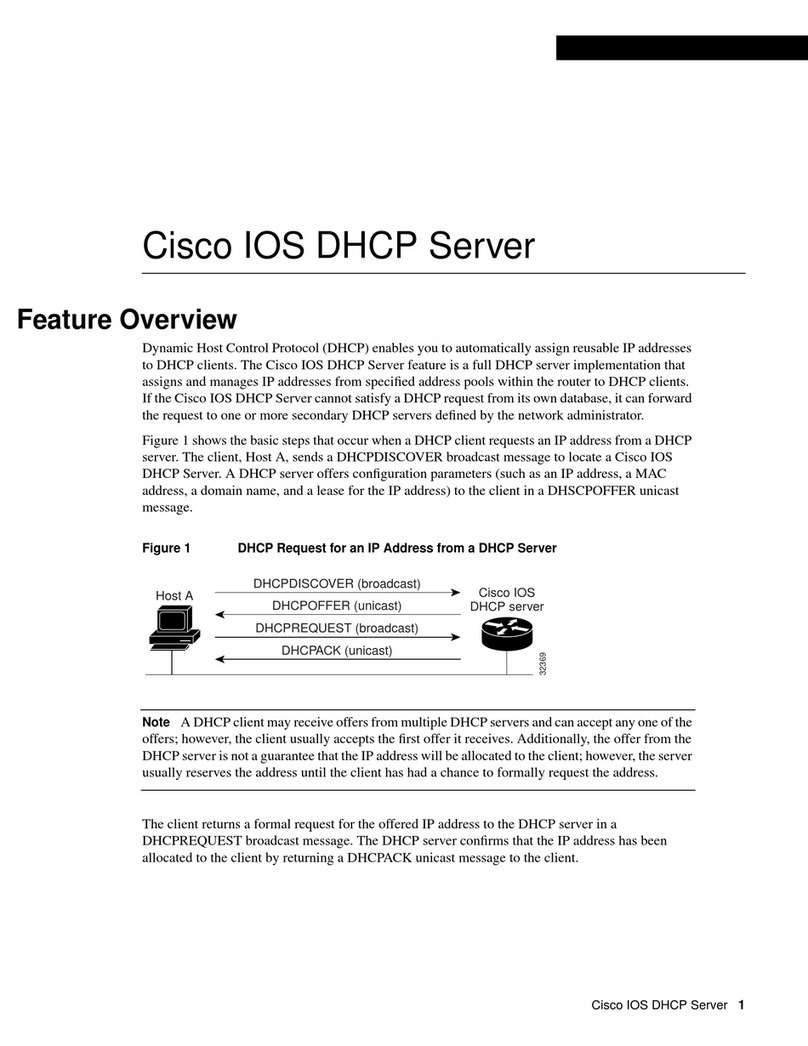 Cisco IOS DHCP Server

Feature Overview

Dynamic Host Control Protocol (DHCP) enables you to automatically assign reusable IP addresses to DHCP clients. The Cisco IOS DHCP Server feature is a full DHCP server implementation that assigns and manages IP addresses from specified address pools within the router to DHCP clients. If the Cisco IOS DHCP Server cannot satisfy a DHCP request from its own database, it can forward the request to one or more secondary DHCP servers defined by the network administrator.

Figure 1 shows the basic steps that occur when a DHCP client requests an IP address from a DHCP server. The client, Host A, sends a DHCPDISCOVER broadcast message to locate a Cisco IOS DHCP Server. A DHCP server offers configuration parameters (such as an IP address, a MAC address, a domain name, and a lease for the IP address) to the client in a DHSCPOFFER unicast message.

Figure 1 DHCP Request for an IP Address from a DHCP Server

Host A
DHCPDISCOVER (broadcast)
DHCPOFFER (unicast)
DHCPREQUEST (broadcast)
DHCPACK (unicast)
Cisco IOS DHCP server
32369

Note A DHCP client may receive offers from multiple DHCP servers and can accept any one of the offers; however, the client usually accepts the first offer it receives. Additionally, the offer from the DHCP server is not a guarantee that the IP address will be allocated to the client; however, the server usually reserves the address until the client has had a chance to formally request the address.

The client returns a formal request for the offered IP address to the DHCP server in a DHCPREQUEST broadcast message. The DHCP server confirms that the IP address has been allocated to the client by returning a DHCPACK unicast message to the client.

Cisco IOS DHCP Server 1